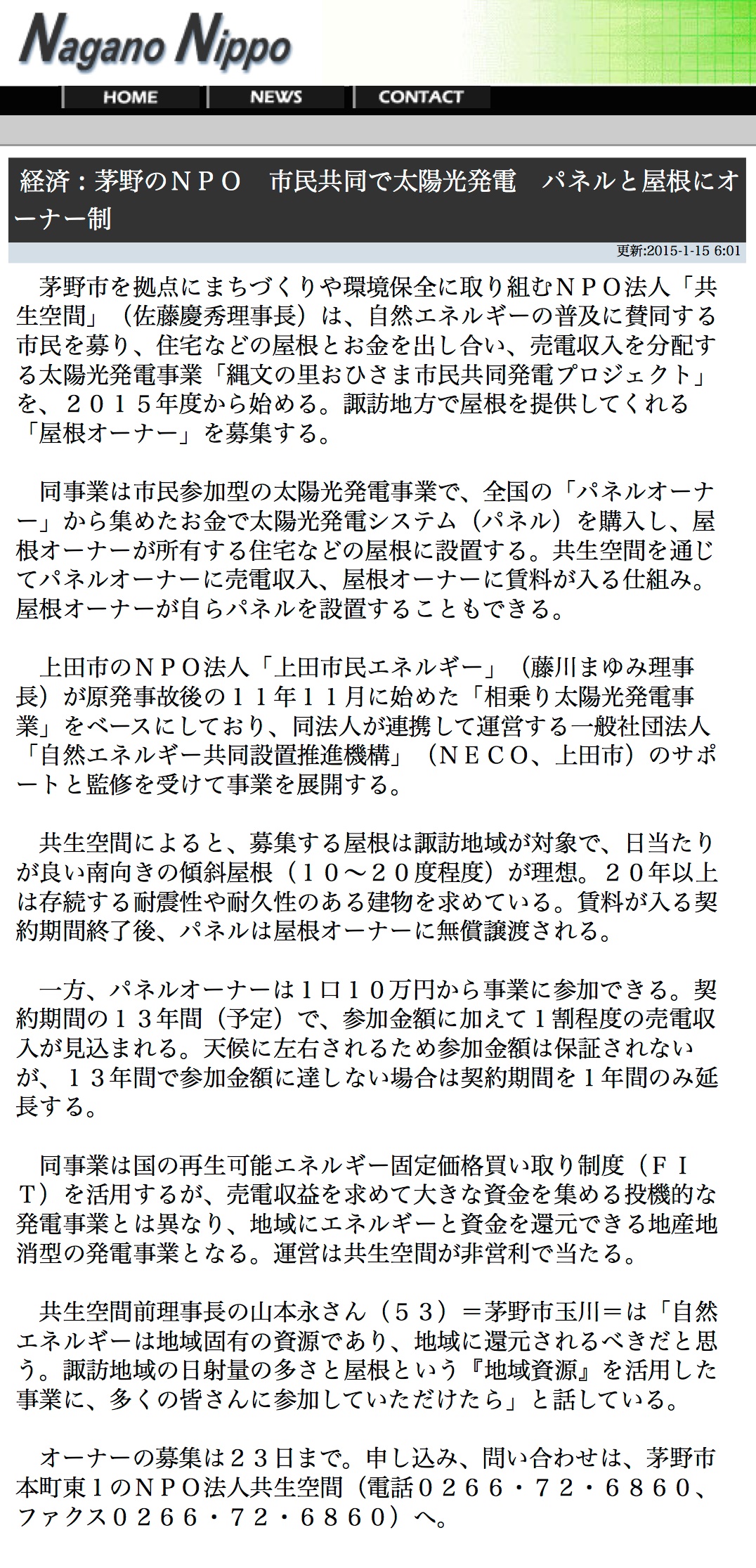 Nagano Nippo

HOME NEWS CONTACT

経済：茅野のＮＰＯ　市民共同で太陽光発電　パネルと屋根にオーナー制

更新:2015-1-15 6:01

茅野市を拠点にまちづくりや環境保全に取り組むＮＰＯ法人「共生空間」（佐藤慶秀理事長）は、自然エネルギーの普及に賛同する市民を募り、住宅などの屋根とお金を出し合い、売電収入を分配する太陽光発電事業「縄文の里おひさま市民共同発電プロジェクト」を、２０１５年度から始める。諏訪地方で屋根を提供してくれる「屋根オーナー」を募集する。

同事業は市民参加型の太陽光発電事業で、全国の「パネルオーナー」から集めたお金で太陽光発電システム（パネル）を購入し、屋根オーナーが所有する住宅などの屋根に設置する。共生空間を通じてパネルオーナーに売電収入、屋根オーナーに賃料が入る仕組み。屋根オーナーが自らパネルを設置することもできる。

上田市のＮＰＯ法人「上田市民エネルギー」（藤川まゆみ理事長）が原発事故後の１１年１１月に始めた「相乗り太陽光発電事業」をベースにしており、同法人が連携して運営する一般社団法人「自然エネルギー共同設置推進機構」（ＮＥＣＯ、上田市）のサポートと監修を受けて事業を展開する。

共生空間によると、募集する屋根は諏訪地域が対象で、日当たりが良い南向きの傾斜屋根（１０～２０度程度）が理想。２０年以上は存続する耐震性や耐久性のある建物を求めている。賃料が入る契約期間終了後、パネルは屋根オーナーに無償譲渡される。

一方、パネルオーナーは１口１０万円から事業に参加できる。契約期間の１３年間（予定）で、参加金額に加えて１割程度の売電収入が見込まれる。天候に左右されるため参加金額は保証されないが、１３年間で参加金額に達しない場合は契約期間を１年間のみ延長する。

同事業は国の再生可能エネルギー固定価格買い取り制度（ＦＩＴ）を活用するが、売電収益を求めて大きな資金を集める投機的な発電事業とは異なり、地域にエネルギーと資金を還元できる地産地消型の発電事業となる。運営は共生空間が非営利で当たる。

共生空間前理事長の山本永さん（５３）＝茅野市玉川＝は「自然エネルギーは地域固有の資源であり、地域に還元されるべきだと思う。諏訪地域の日射量の多さと屋根という『地域資源』を活用した事業に、多くの皆さんに参加していただけたら」と話している。

オーナーの募集は２３日まで。申し込み、問い合わせは、茅野市本町東１のＮＰＯ法人共生空間（電話０２６６・７２・６８６０、ファクス０２６６・７２・６８６０）へ。